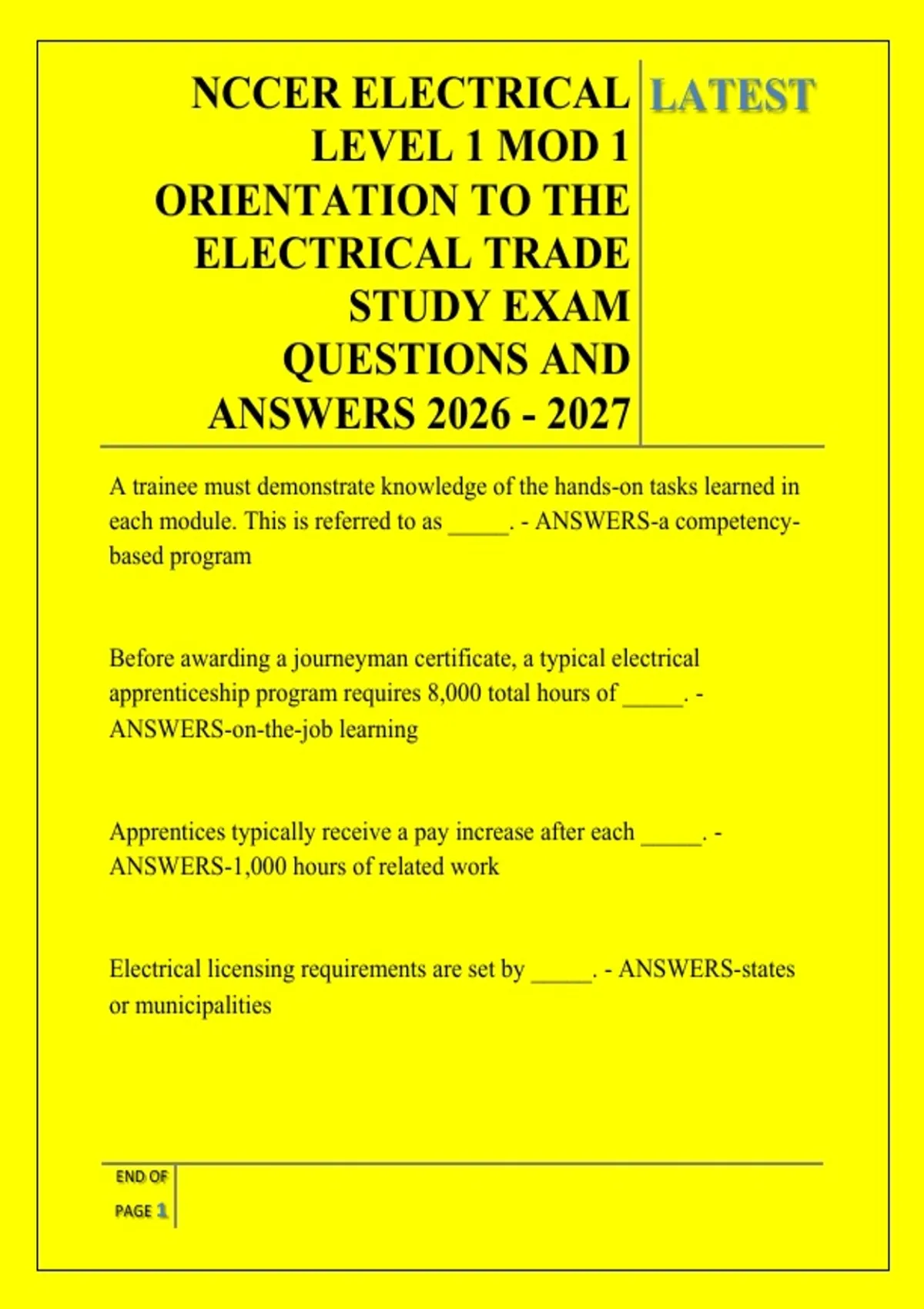 NCCER ELECTRICAL LEVEL 1 MOD 1 ORIENTATION TO THE ELECTRICAL TRADE STUDY EXAM QUESTIONS AND ANSWERS 2026 - 2027

LATEST

A trainee must demonstrate knowledge of the hands-on tasks learned in each module. This is referred to as _____. - ANSWERS-a competency-based program

Before awarding a journeyman certificate, a typical electrical apprenticeship program requires 8,000 total hours of _____. - ANSWERS-on-the-job learning

Apprentices typically receive a pay increase after each _____. - ANSWERS-1,000 hours of related work

Electrical licensing requirements are set by _____. - ANSWERS-states or municipalities

END OF PAGE 1